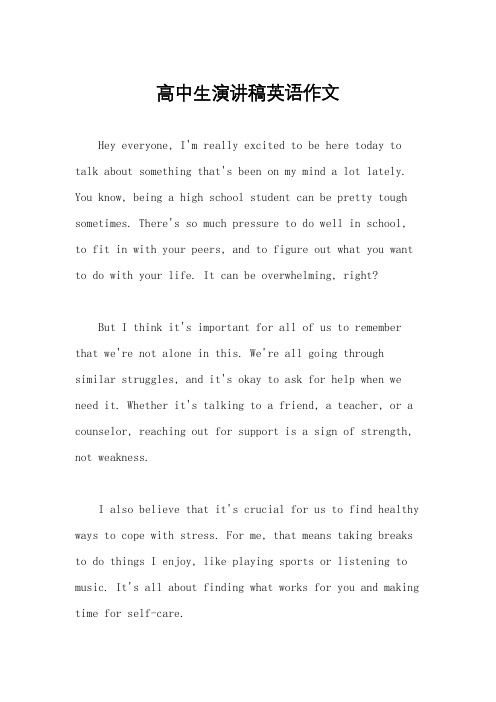 高中生演讲稿英语作文

Hey everyone, I'm really excited to be here today to talk about something that's been on my mind a lot lately. You know, being a high school student can be pretty tough sometimes. There's so much pressure to do well in school, to fit in with your peers, and to figure out what you want to do with your life. It can be overwhelming, right?

But I think it's important for all of us to remember that we're not alone in this. We're all going through similar struggles, and it's okay to ask for help when we need it. Whether it's talking to a friend, a teacher, or a counselor, reaching out for support is a sign of strength, not weakness.

I also believe that it's crucial for us to find healthy ways to cope with stress. For me, that means taking breaks to do things I enjoy, like playing sports or listening to music. It's all about finding what works for you and making time for self-care.